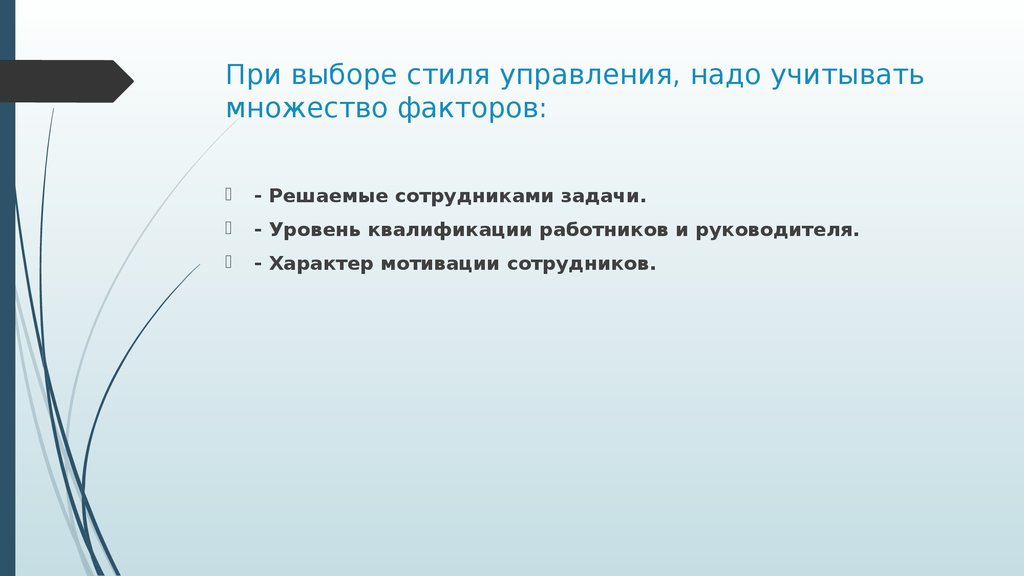 При выборе стиля управления, надо учитывать множество факторов:

- Решаемые сотрудниками задачи.
- Уровень квалификации работников и руководителя.
- Характер мотивации сотрудников.